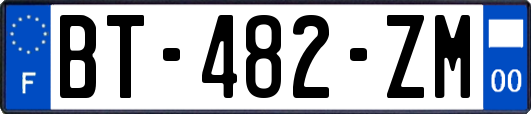 F
BT-482-ZM
00